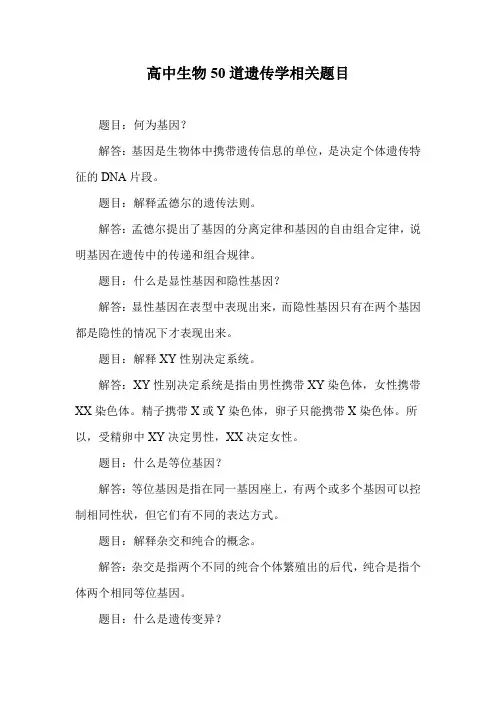 高中生物 50 道遗传学相关题目

题目：何为基因？

解答：基因是生物体中携带遗传信息的单位，是决定个体遗传特征的 DNA 片段。

题目：解释孟德尔的遗传法则。

解答：孟德尔提出了基因的分离定律和基因的自由组合定律，说明基因在遗传中的传递和组合规律。

题目：什么是显性基因和隐性基因？

解答：显性基因在表型中表现出来，而隐性基因只有在两个基因都是隐性的情况下才表现出来。

题目：解释 XY 性别决定系统。

解答：XY 性别决定系统是指由男性携带 XY 染色体，女性携带 XX 染色体。精子携带 X 或 Y 染色体，卵子只能携带 X 染色体。所以，受精卵中 XY 决定男性，XX 决定女性。

题目：什么是等位基因？

解答：等位基因是指在同一基因座上，有两个或多个基因可以控制相同性状，但它们有不同的表达方式。

题目：解释杂交和纯合的概念。

解答：杂交是指两个不同的纯合个体繁殖出的后代，纯合是指个体两个相同等位基因。

题目：什么是遗传变异？